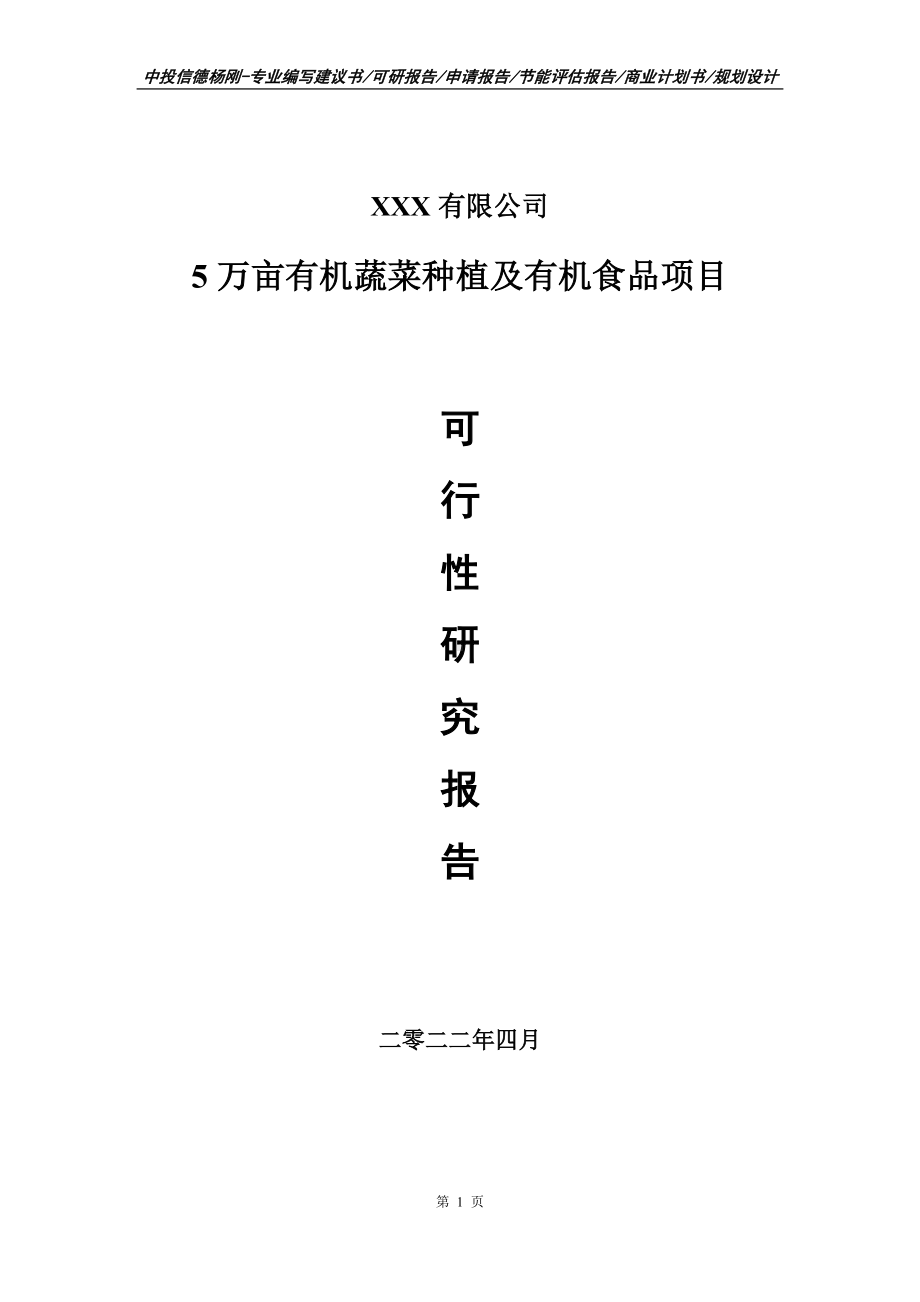 中投信德杨刚-专业编写建议书/可研报告/申请报告/节能评估报告/商业计划书/规划设计

XXX 有限公司

5 万亩有机蔬菜种植及有机食品项目

可

行

性

研

究

报

告

二零二二年四月

第 1 页